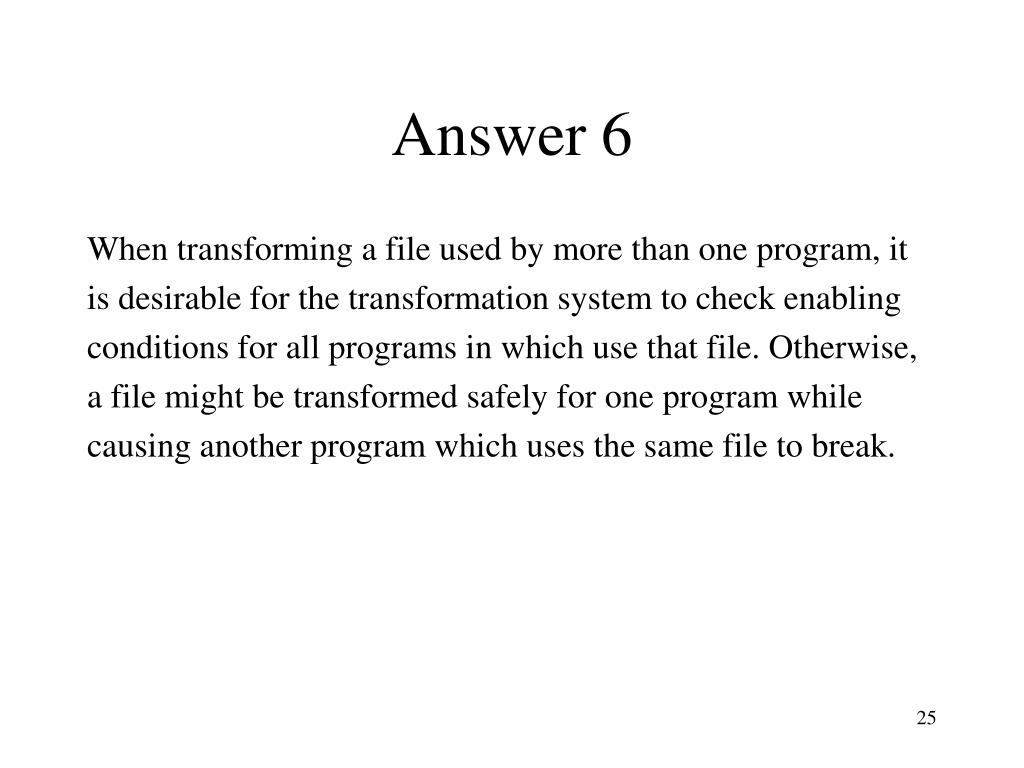 Answer 6

When transforming a file used by more than one program, it is desirable for the transformation system to check enabling conditions for all programs in which use that file. Otherwise, a file might be transformed safely for one program while causing another program which uses the same file to break.

25